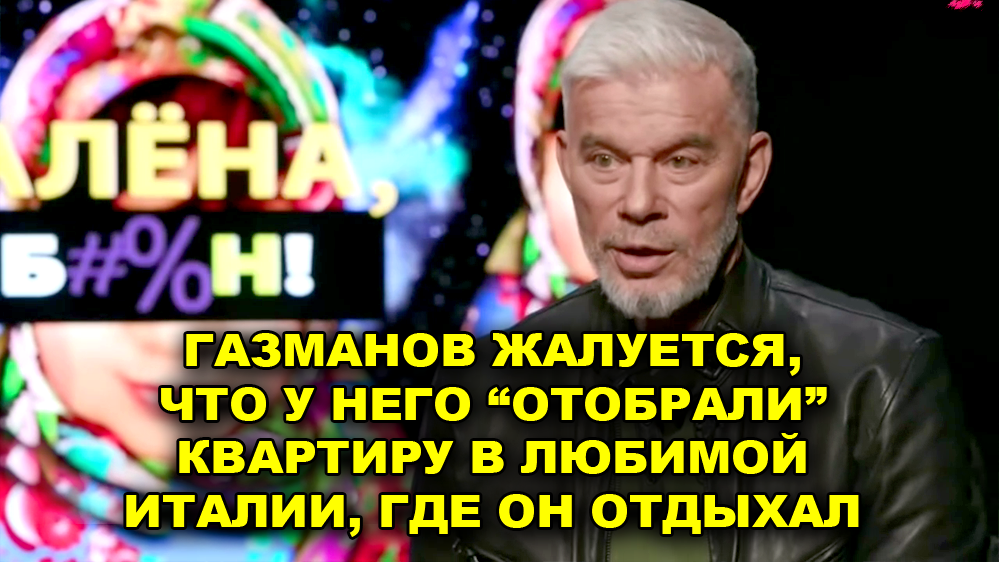 АЛЁНА,
Б#%Н!

ГАЗМАНОВ ЖАЛУЕТСЯ, ЧТО У НЕГО “ОТОБРАЛИ” КВАРТИРУ В ЛЮБИМОЙ ИТАЛИИ, ГДЕ ОН ОТДЫХАЛ